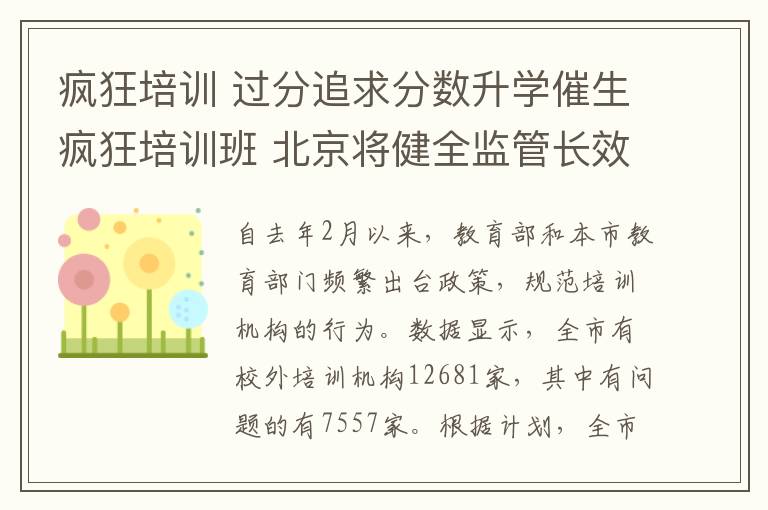 疯狂培训 过分追求分数升学催生疯狂培训班 北京将健全监管长效

自去年2月以来，教育部和本市教育部门频繁出台政策，规范培训机构的行为。数据显示，全市有校外培训机构12681家，其中有问题的有7557家。根据计划，全市